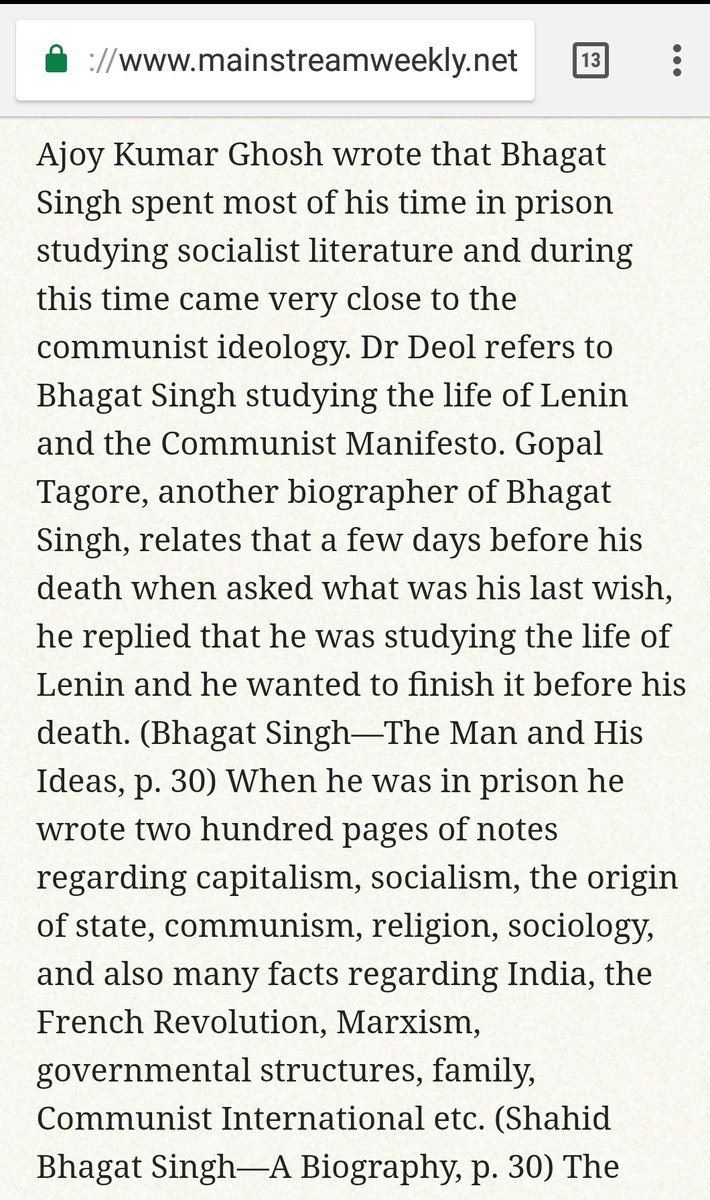 ://www.mainstreamweekly.net

13

Ajoy Kumar Ghosh wrote that Bhagat Singh spent most of his time in prison studying socialist literature and during this time came very close to the communist ideology. Dr Deol refers to Bhagat Singh studying the life of Lenin and the Communist Manifesto. Gopal Tagore, another biographer of Bhagat Singh, relates that a few days before his death when asked what was his last wish, he replied that he was studying the life of Lenin and he wanted to finish it before his death. (Bhagat Singh—The Man and His Ideas, p. 30) When he was in prison he wrote two hundred pages of notes regarding capitalism, socialism, the origin of state, communism, religion, sociology, and also many facts regarding India, the French Revolution, Marxism, governmental structures, family, Communist International etc. (Shahid Bhagat Singh—A Biography, p. 30) The